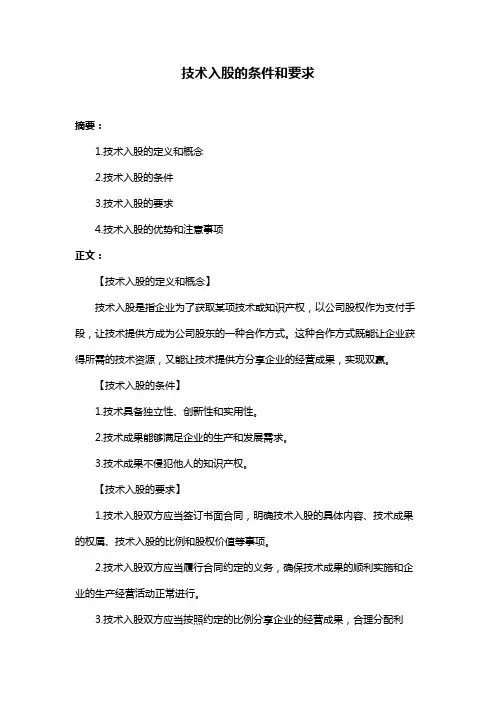 技术入股的条件和要求

摘要：

1.技术入股的定义和概念

2.技术入股的条件

3.技术入股的要求

4.技术入股的优势和注意事项

正文：

【技术入股的定义和概念】

技术入股是指企业为了获取某项技术或知识产权，以公司股权作为支付手段，让技术提供方成为公司股东的一种合作方式。这种合作方式既能让企业获得所需的技术资源，又能让技术提供方分享企业的经营成果，实现双赢。

【技术入股的条件】

1.技术具备独立性、创新性和实用性。

2.技术成果能够满足企业的生产和发展需求。

3.技术成果不侵犯他人的知识产权。

【技术入股的要求】

1.技术入股双方应当签订书面合同，明确技术入股的具体内容、技术成果的权属、技术入股的比例和股权价值等事项。

2.技术入股双方应当履行合同约定的义务，确保技术成果的顺利实施和企业的生产经营活动正常进行。

3.技术入股双方应当按照约定的比例分享企业的经营成果，合理分配利